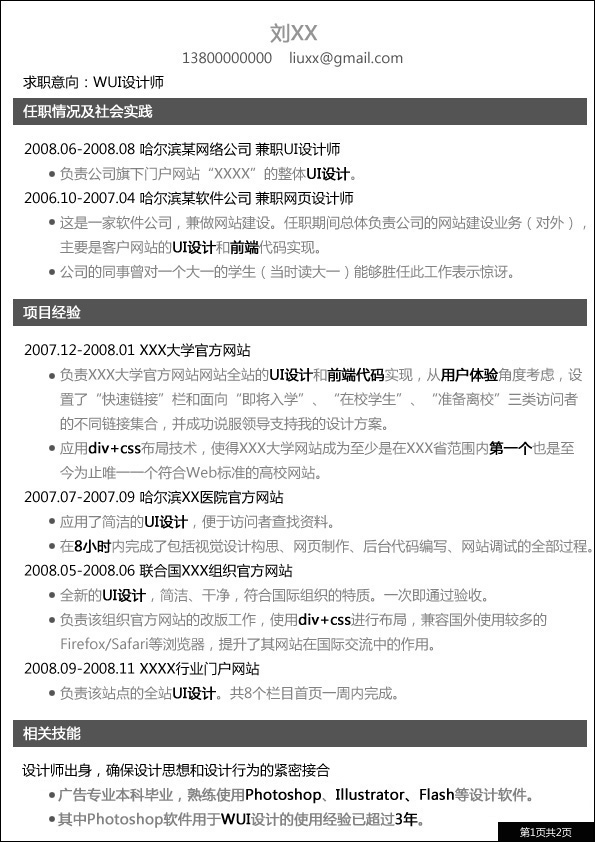 刘XX

13800000000 liuxx@gmail.com

求职意向：WUI设计师

任职情况及社会实践

2008.06-2008.08 哈尔滨某网络公司 兼职UI设计师

• 负责公司旗下门户网站“XXXX”的整体UI设计。

2006.10-2007.04 哈尔滨某软件公司 兼职网页设计师

• 这是一家软件公司，兼做网站建设。任职期间总体负责公司的网站建设业务（对外），主要是客户网站的UI设计和前端代码实现。

• 公司的同事曾对一个大一的学生（当时读大一）能够胜任此工作表示惊讶。

项目经验

2007.12-2008.01 XXX大学官方网站

• 负责XXX大学官方网站网站全站的UI设计和前端代码实现，从用户体验角度考虑，设置了“快速链接”栏和面向“即将入学”、“在校学生”、“准备离校”三类访问者的不同链接集合，并成功说服领导支持我的设计方案。

• 应用div+css布局技术，使得XXX大学网站成为至少是在XXX省范围内第一个也是至今为止唯一一个符合Web标准的高校网站。

2007.07-2007.09 哈尔滨XX医院官方网站

• 应用了简洁的UI设计，便于访问者查找资料。

• 在8小时内完成了包括视觉设计构思、网页制作、后台代码编写、网站调试的全部过程。

2008.05-2008.06 联合国XXX组织官方网站

• 全新的UI设计，简洁、干净，符合国际组织的特质。一次即通过验收。

• 负责该组织官方网站的改版工作，使用div+css进行布局，兼容国外使用较多的Firefox/Safari等浏览器，提升了其网站在国际交流中的作用。

2008.09-2008.11 XXXX行业门户网站

• 负责该站点的全站UI设计。共8个栏目首页一周内完成。

相关技能

设计师出身，确保设计思想和设计行为的紧密接合

• 广告专业本科毕业，熟练使用Photoshop、Illustrator、Flash等设计软件。

• 其中Photoshop软件用于WUI设计的使用经验已超过3年。

第1页共2页